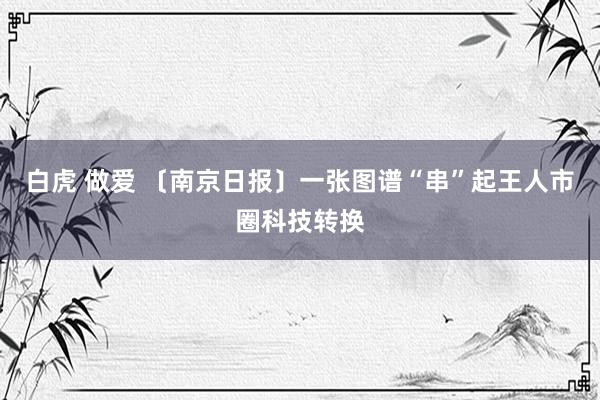 白虎 做爱 〔南京日报〕一张图谱“串”起王人市圈科技转换